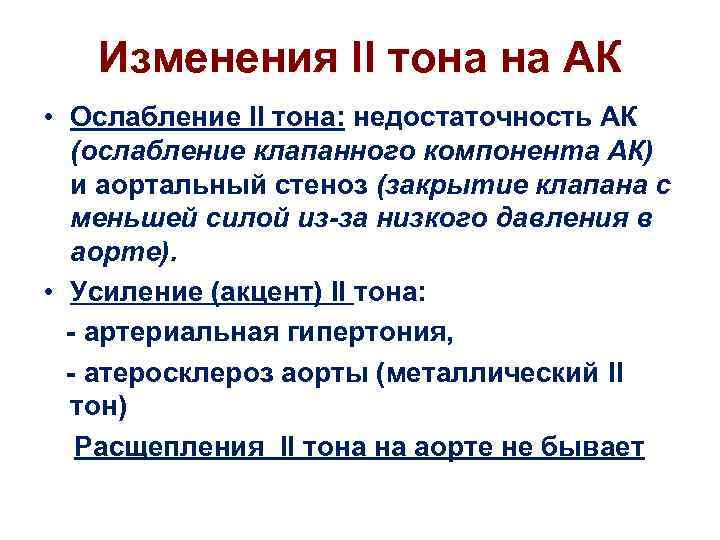 Изменения II тона на АК

• Ослабление II тона: недостаточность АК (ослабление клапанного компонента АК) и аортальный стеноз (закрытие клапана с меньшей силой из-за низкого давления в аорте).

• Усиление (акцент) II тона:

- артериальная гипертония,

- атеросклероз аорты (металлический II тон)

Расщепления II тона на аорте не бывает